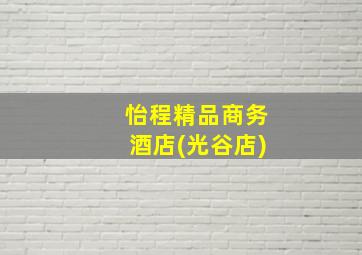 怡程精品商务酒店(光谷店)